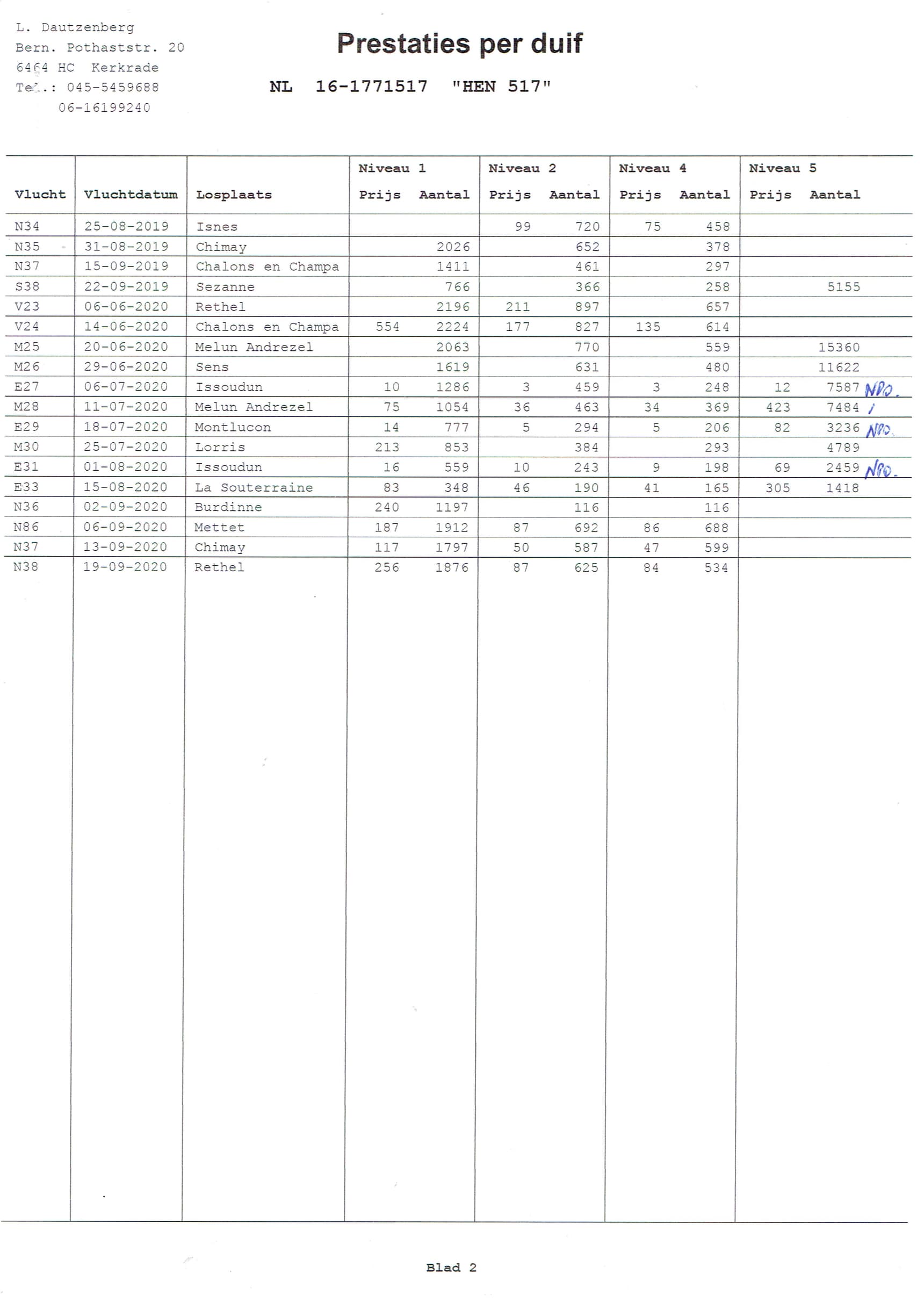 L. Dautzenberg
Bern. Pothaststr. 20
6464 HC Kerkrade
Tel.: 045-5459688
06-16199240

Prestaties per duif

NL 16-1771517 "HEN 517"

| Vlucht | Vluchtdatum | Losplaats | Niveau 1 Prijs | Niveau 1 Aantal | Niveau 2 Prijs | Niveau 2 Aantal | Niveau 4 Prijs | Niveau 4 Aantal | Niveau 5 Prijs | Niveau 5 Aantal |
|---|---|---|---|---|---|---|---|---|---|---|
| N34 | 25-08-2019 | Isnes | | | 99 | 720 | 75 | 458 | | |
| N35 | 31-08-2019 | Chimay | | 2026 | | 652 | | 378 | | |
| N37 | 15-09-2019 | Chalons en Champa | | 1411 | | 461 | | 297 | | |
| S38 | 22-09-2019 | Sezanne | | 766 | | 366 | | 258 | | 5155 |
| V23 | 06-06-2020 | Rethel | | 2196 | 211 | 897 | | 657 | | |
| V24 | 14-06-2020 | Chalons en Champa | 554 | 2224 | 177 | 827 | 135 | 614 | | |
| M25 | 20-06-2020 | Melun Andrezel | | 2063 | | 770 | | 559 | | 15360 |
| M26 | 29-06-2020 | Sens | | 1619 | | 631 | | 480 | | 11622 |
| E27 | 06-07-2020 | Issoudun | 10 | 1286 | 3 | 459 | 3 | 248 | 12 | 7587 NPO. |
| M28 | 11-07-2020 | Melun Andrezel | 75 | 1054 | 36 | 463 | 34 | 369 | 423 | 7484 / |
| E29 | 18-07-2020 | Montlucon | 14 | 777 | 5 | 294 | 5 | 206 | 82 | 3236 NPO. |
| M30 | 25-07-2020 | Lorris | 213 | 853 | | 384 | | 293 | | 4789 |
| E31 | 01-08-2020 | Issoudun | 16 | 559 | 10 | 243 | 9 | 198 | 69 | 2459 NPO. |
| E33 | 15-08-2020 | La Souterraine | 83 | 348 | 46 | 190 | 41 | 165 | 305 | 1418 |
| N36 | 02-09-2020 | Burdinne | 240 | 1197 | | 116 | | 116 | | |
| N86 | 06-09-2020 | Mettet | 187 | 1912 | 87 | 692 | 86 | 688 | | |
| N37 | 13-09-2020 | Chimay | 117 | 1797 | 50 | 587 | 47 | 599 | | |
| N38 | 19-09-2020 | Rethel | 256 | 1876 | 87 | 625 | 84 | 534 | | |

Blad 2